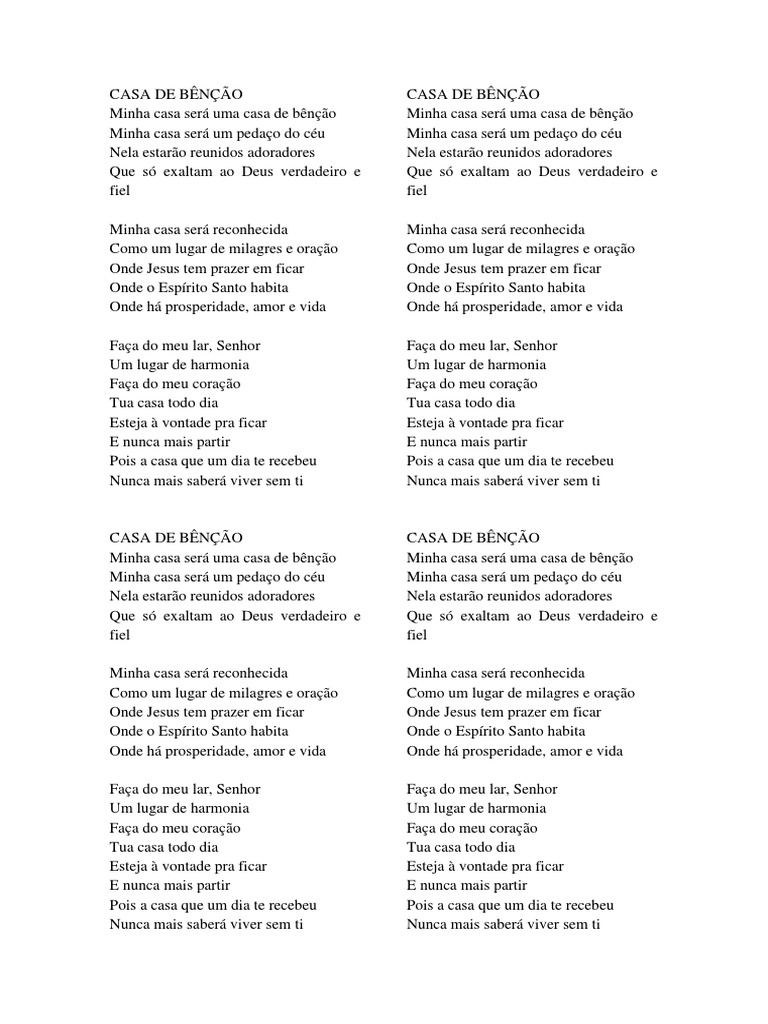 CASA DE BÊNÇÃO
Minha casa será uma casa de bênção
Minha casa será um pedaço do céu
Nela estarão reunidos adoradores
Que só exaltam ao Deus verdadeiro e fiel

Minha casa será reconhecida
Como um lugar de milagres e oração
Onde Jesus tem prazer em ficar
Onde o Espírito Santo habita
Onde há prosperidade, amor e vida

Faça do meu lar, Senhor
Um lugar de harmonia
Faça do meu coração
Tua casa todo dia
Esteja à vontade pra ficar
E nunca mais partir
Pois a casa que um dia te recebeu
Nunca mais saberá viver sem ti

CASA DE BÊNÇÃO
Minha casa será uma casa de bênção
Minha casa será um pedaço do céu
Nela estarão reunidos adoradores
Que só exaltam ao Deus verdadeiro e fiel

Minha casa será reconhecida
Como um lugar de milagres e oração
Onde Jesus tem prazer em ficar
Onde o Espírito Santo habita
Onde há prosperidade, amor e vida

Faça do meu lar, Senhor
Um lugar de harmonia
Faça do meu coração
Tua casa todo dia
Esteja à vontade pra ficar
E nunca mais partir
Pois a casa que um dia te recebeu
Nunca mais saberá viver sem ti

CASA DE BÊNÇÃO
Minha casa será uma casa de bênção
Minha casa será um pedaço do céu
Nela estarão reunidos adoradores
Que só exaltam ao Deus verdadeiro e fiel

Minha casa será reconhecida
Como um lugar de milagres e oração
Onde Jesus tem prazer em ficar
Onde o Espírito Santo habita
Onde há prosperidade, amor e vida

Faça do meu lar, Senhor
Um lugar de harmonia
Faça do meu coração
Tua casa todo dia
Esteja à vontade pra ficar
E nunca mais partir
Pois a casa que um dia te recebeu
Nunca mais saberá viver sem ti

CASA DE BÊNÇÃO
Minha casa será uma casa de bênção
Minha casa será um pedaço do céu
Nela estarão reunidos adoradores
Que só exaltam ao Deus verdadeiro e fiel

Minha casa será reconhecida
Como um lugar de milagres e oração
Onde Jesus tem prazer em ficar
Onde o Espírito Santo habita
Onde há prosperidade, amor e vida

Faça do meu lar, Senhor
Um lugar de harmonia
Faça do meu coração
Tua casa todo dia
Esteja à vontade pra ficar
E nunca mais partir
Pois a casa que um dia te recebeu
Nunca mais saberá viver sem ti